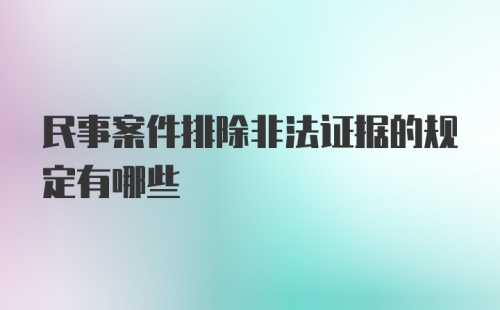 民事案件排除非法证据的规定有哪些